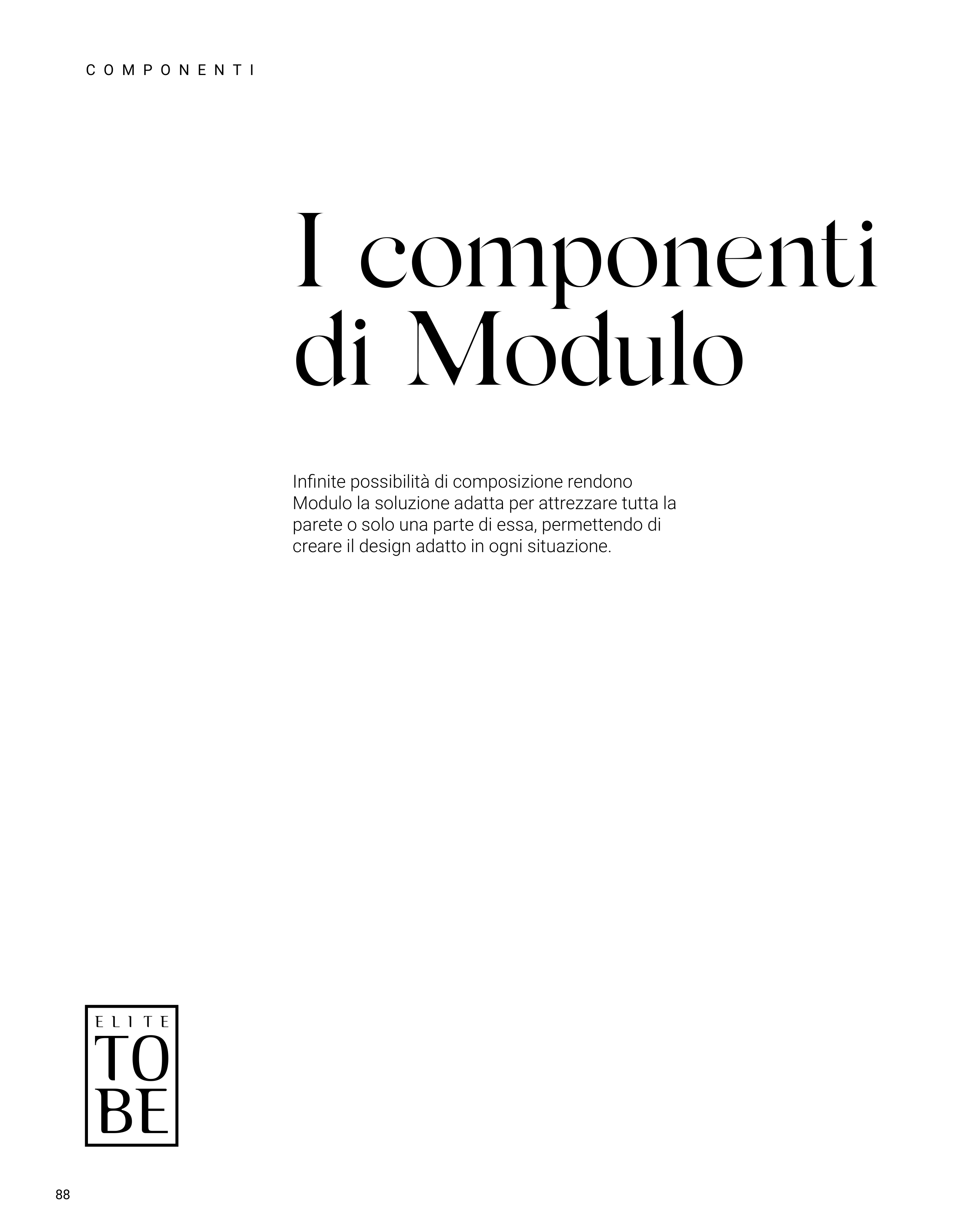 COMPONENTI

I componenti di Modulo

Infinite possibilità di composizione rendono Modulo la soluzione adatta per attrezzare tutta la parete o solo una parte di essa, permettendo di creare il design adatto in ogni situazione.

ELITE
TO
BE

88